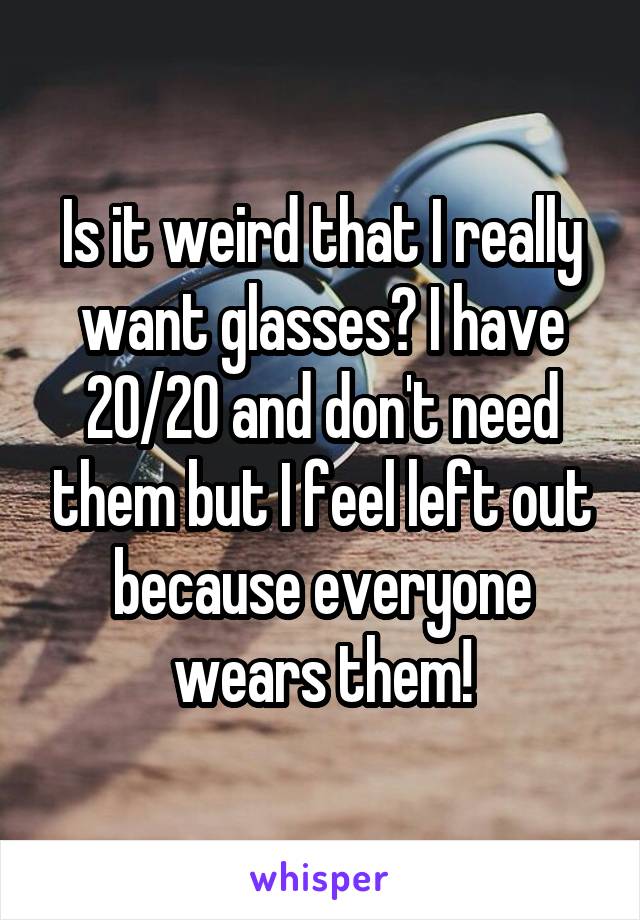 Is it weird that I really want glasses? I have 20/20 and don't need them but I feel left out because everyone wears them!

whisper